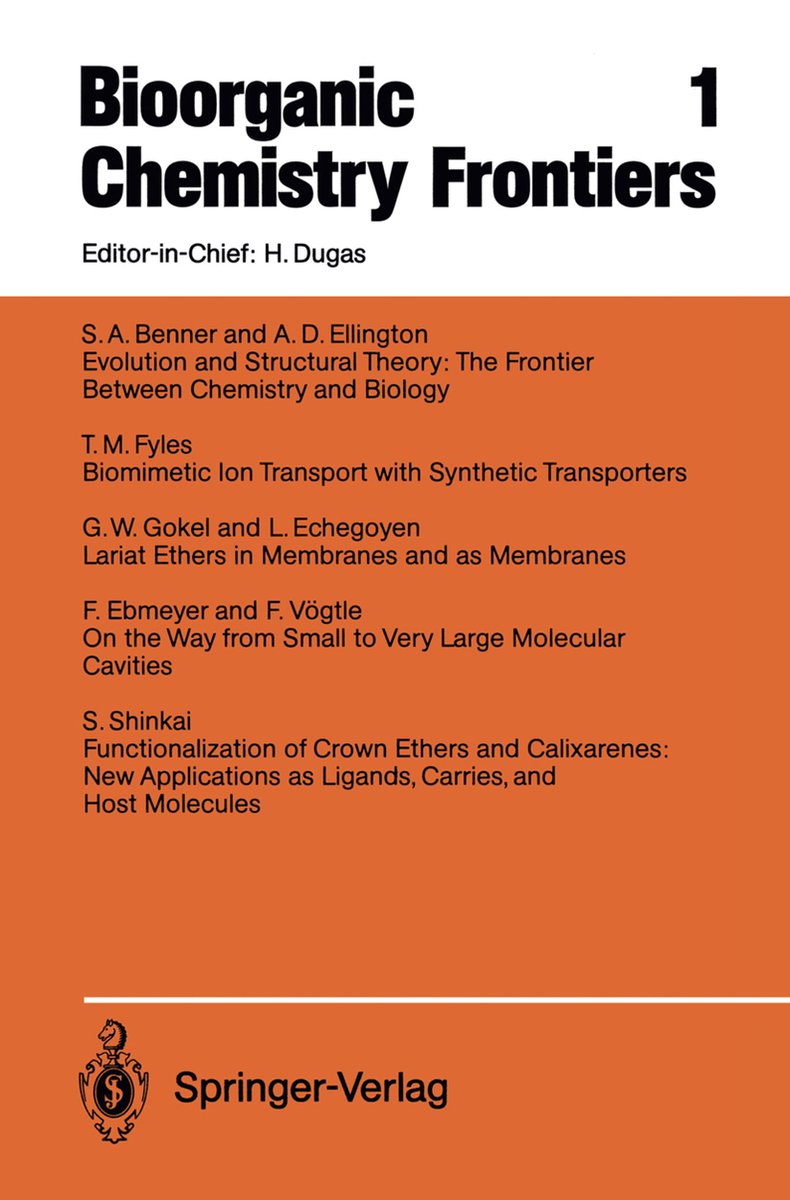 Bioorganic Chemistry Frontiers 1

Editor-in-Chief: H. Dugas

S. A. Benner and A. D. Ellington
Evolution and Structural Theory: The Frontier Between Chemistry and Biology

T. M. Fyles
Biomimetic Ion Transport with Synthetic Transporters

G. W. Gokel and L. Echegoyen
Lariat Ethers in Membranes and as Membranes

F. Ebmeyer and F. Vögtle
On the Way from Small to Very Large Molecular Cavities

S. Shinkai
Functionalization of Crown Ethers and Calixarenes: New Applications as Ligands, Carries, and Host Molecules

Springer-Verlag